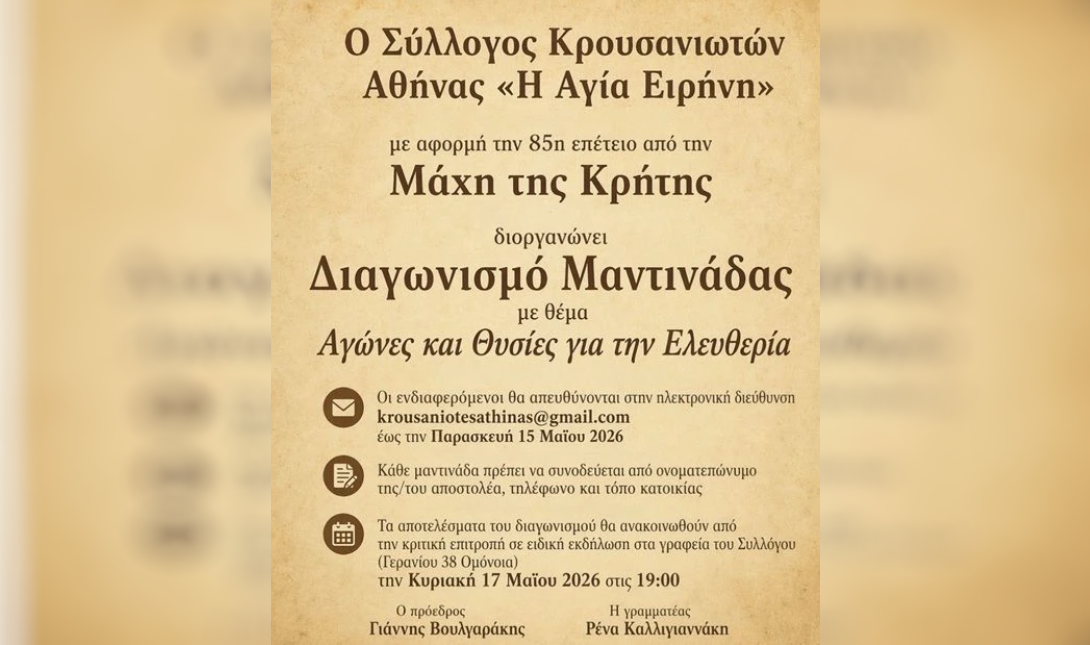 Ο Σύλλογος Κρουσανιωτών
Αθήνας «Η Αγία Ειρήνη»

με αφορμή την 85η επέτειο από την
Μάχη της Κρήτης

διοργανώνει
Διαγωνισμό Μαντινάδας
με θέμα
Αγώνες και Θυσίες για την Ελευθερία

Οι ενδιαφερόμενοι θα απευθύνονται στην ηλεκτρονική διεύθυνση
krousaniotesathinas@gmail.com
έως την Παρασκευή 15 Μαΐου 2026

Κάθε μαντινάδα πρέπει να συνοδεύεται από ονοματεπώνυμο της/του αποστολέα, τηλέφωνο και τόπο κατοικίας

Τα αποτελέσματα του διαγωνισμού θα ανακοινωθούν από την κριτική επιτροπή σε ειδική εκδήλωση στα γραφεία του Συλλόγου (Γερανίου 38 Ομόνοια)
την Κυριακή 17 Μαΐου 2026 στις 19:00

Ο πρόεδρος
Γιάννης Βουλγαράκης

Η γραμματέας
Ρένα Καλλιγιαννάκη